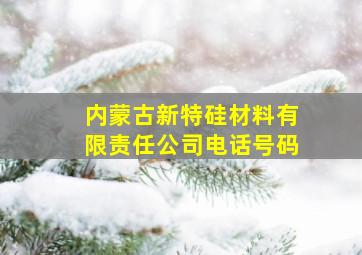 内蒙古新特硅材料有限责任公司电话号码